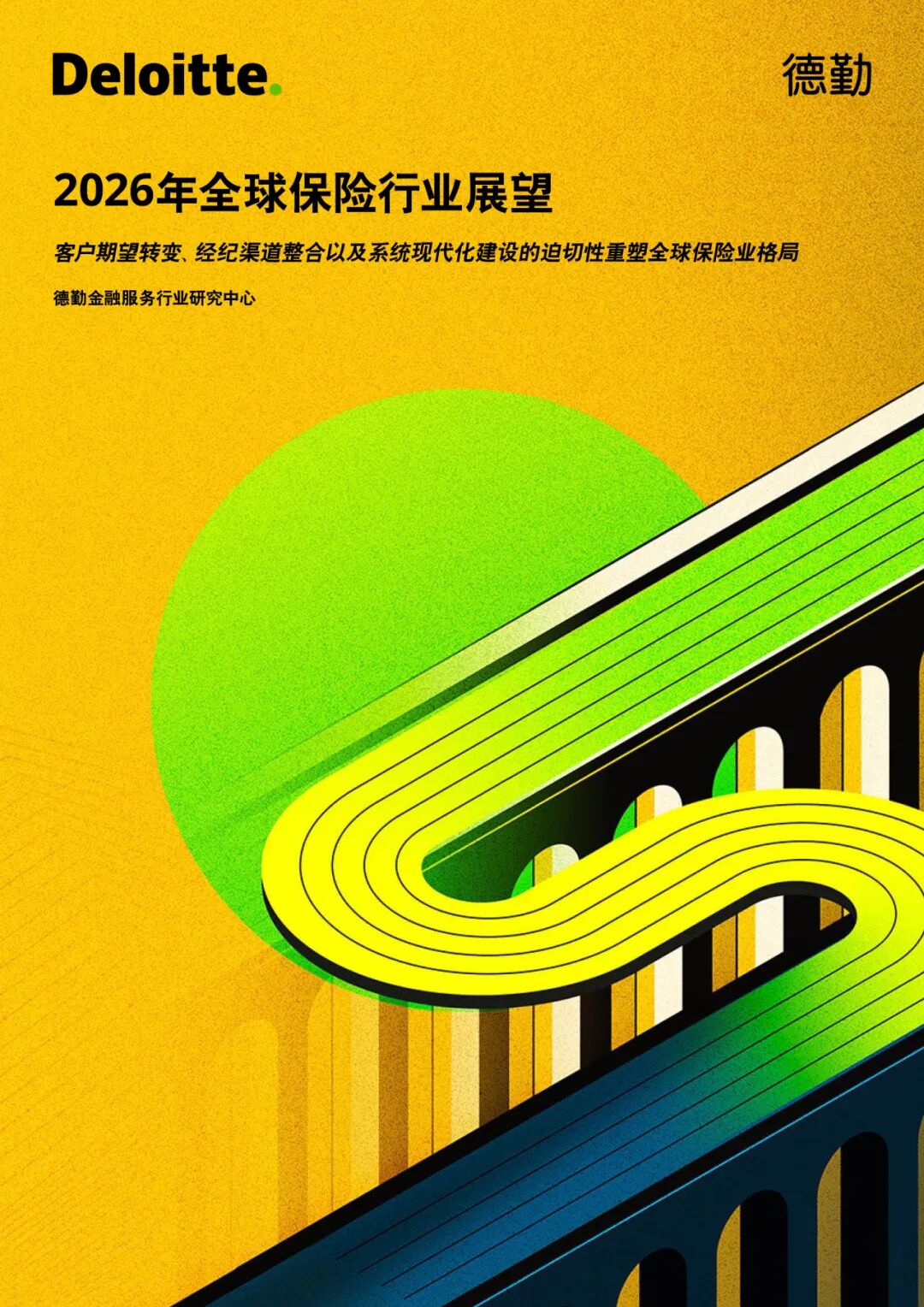 Deloitte.

德勤

2026年全球保险行业展望

客户期望转变、经纪渠道整合以及系统现代化建设的迫切性重塑全球保险业格局

德勤金融服务行业研究中心